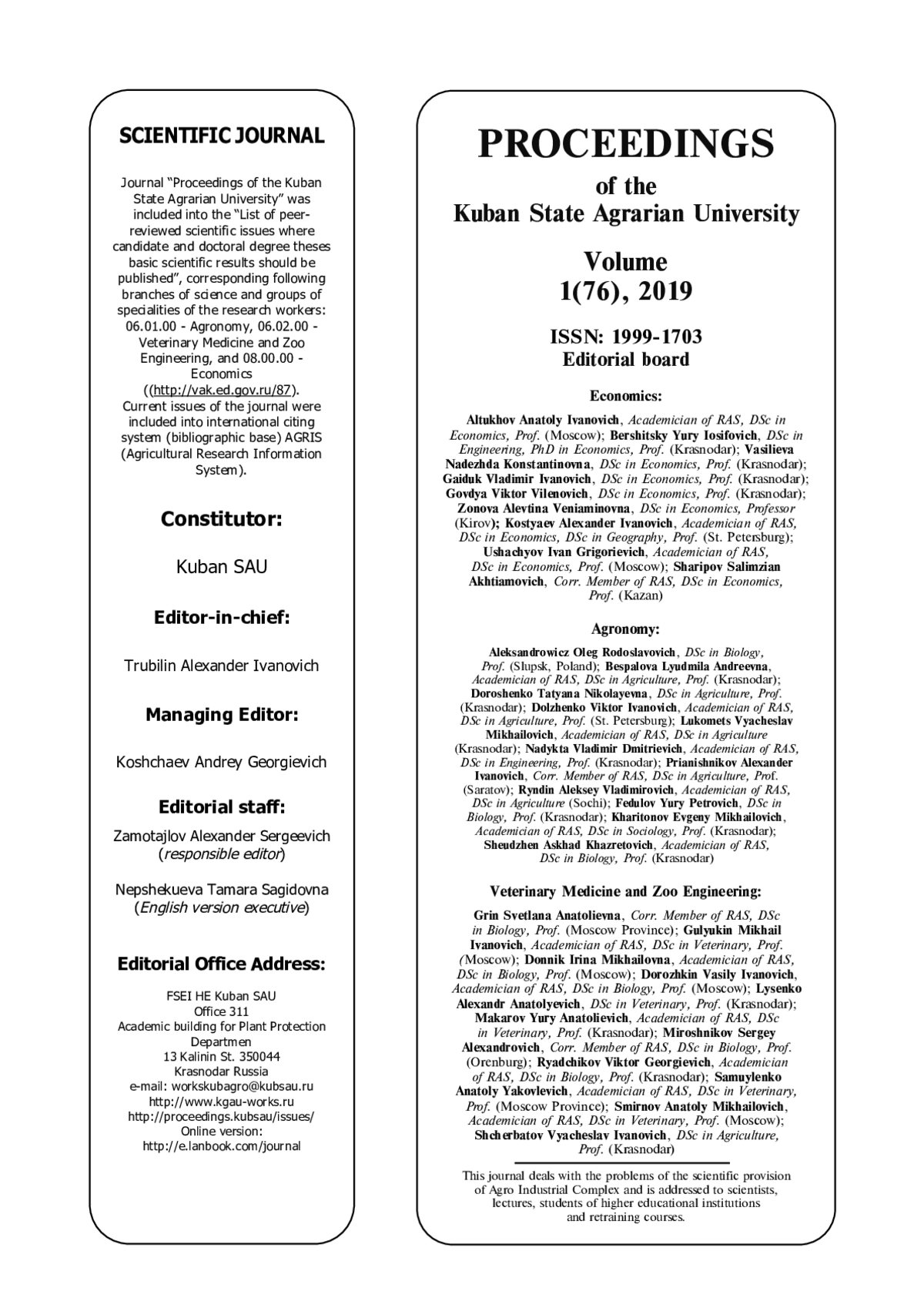 SCIENTIFIC JOURNAL

Journal "Proceedings of the Kuban State Agrarian University" was included into the "List of peer-reviewed scientific issues where candidate and doctoral degree theses basic scientific results should be published", corresponding following branches of science and groups of specialities of the research workers: 06.01.00 - Agronomy, 06.02.00 - Veterinary Medicine and Zoo Engineering, and 08.00.00 - Economics ((http://vak.ed.gov.ru/87). Current issues of the journal were included into international citing system (bibliographic base) AGRIS (Agricultural Research Information System).

Constitutor:

Kuban SAU

Editor-in-chief:

Trubilin Alexander Ivanovich

Managing Editor:

Koshchaev Andrey Georgievich

Editorial staff:

Zamotajlov Alexander Sergeevich (responsible editor)

Nepshekueva Tamara Sagidovna (English version executive)

Editorial Office Address:

FSEI HE Kuban SAU
Office 311
Academic building for Plant Protection Departmen
13 Kalinin St. 350044
Krasnodar Russia
e-mail: workskubagro@kubsau.ru
http://www.kgau-works.ru
http://proceedings.kubsau/issues/
Online version:
http://e.lanbook.com/journal

PROCEEDINGS

of the
Kuban State Agrarian University

Volume
1(76), 2019

ISSN: 1999-1703
Editorial board

Economics:

Altukhov Anatoly Ivanovich, Academician of RAS, DSc in Economics, Prof. (Moscow); Bershitsky Yury Iosifovich, DSc in Engineering, PhD in Economics, Prof. (Krasnodar); Vasilieva Nadezhda Konstantinovna, DSc in Economics, Prof. (Krasnodar); Gaiduk Vladimir Ivanovich, DSc in Economics, Prof. (Krasnodar); Govdya Viktor Vilenovich, DSc in Economics, Prof. (Krasnodar); Zonova Alevtina Veniaminovna, DSc in Economics, Professor (Kirov); Kostyaev Alexander Ivanovich, Academician of RAS, DSc in Economics, DSc in Geography, Prof. (St. Petersburg); Ushachyov Ivan Grigorievich, Academician of RAS, DSc in Economics, Prof. (Moscow); Sharipov Salimzian Akhtiamovich, Corr. Member of RAS, DSc in Economics, Prof. (Kazan)

Agronomy:

Aleksandrowicz Oleg Rodoslavovich, DSc in Biology, Prof. (Slupsk, Poland); Bespalova Lyudmila Andreevna, Academician of RAS, DSc in Agriculture, Prof. (Krasnodar); Doroshenko Tatyana Nikolayevna, DSc in Agriculture, Prof. (Krasnodar); Dolzhenko Viktor Ivanovich, Academician of RAS, DSc in Agriculture, Prof. (St. Petersburg); Lukomets Vyacheslav Mikhailovich, Academician of RAS, DSc in Agriculture (Krasnodar); Nadykta Vladimir Dmitrievich, Academician of RAS, DSc in Engineering, Prof. (Krasnodar); Prianishnikov Alexander Ivanovich, Corr. Member of RAS, DSc in Agriculture, Prof. (Saratov); Ryndin Aleksey Vladimirovich, Academician of RAS, DSc in Agriculture (Sochi); Fedulov Yury Petrovich, DSc in Biology, Prof. (Krasnodar); Kharitonov Evgeny Mikhailovich, Academician of RAS, DSc in Sociology, Prof. (Krasnodar); Sheudzhen Askhad Khazretovich, Academician of RAS, DSc in Biology, Prof. (Krasnodar)

Veterinary Medicine and Zoo Engineering:

Grin Svetlana Anatolievna, Corr. Member of RAS, DSc in Biology, Prof. (Moscow Province); Gulyukin Mikhail Ivanovich, Academician of RAS, DSc in Veterinary, Prof. (Moscow); Donnik Irina Mikhailovna, Academician of RAS, DSc in Biology, Prof. (Moscow); Dorozhkin Vasily Ivanovich, Academician of RAS, DSc in Biology, Prof. (Moscow); Lysenko Alexandr Anatolyevich, DSc in Veterinary, Prof. (Krasnodar); Makarov Yury Anatolievich, Academician of RAS, DSc in Veterinary, Prof. (Krasnodar); Miroshnikov Sergey Alexandrovich, Corr. Member of RAS, DSc in Biology, Prof. (Orenburg); Ryadchikov Viktor Georgievich, Academician of RAS, DSc in Biology, Prof. (Krasnodar); Samuylenko Anatoly Yakovlevich, Academician of RAS, DSc in Veterinary, Prof. (Moscow Province); Smirnov Anatoly Mikhailovich, Academician of RAS, DSc in Veterinary, Prof. (Moscow); Shcherbatov Vyacheslav Ivanovich, DSc in Agriculture, Prof. (Krasnodar)

This journal deals with the problems of the scientific provision of Agro Industrial Complex and is addressed to scientists, lectures, students of higher educational institutions and retraining courses.